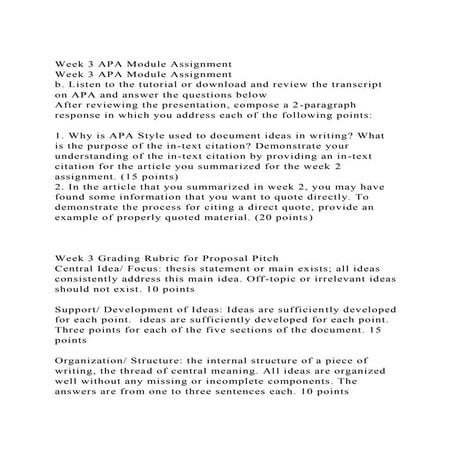 Week 3 APA Module Assignment
Week 3 APA Module Assignment
b. Listen to the tutorial or download and review the transcript on APA and answer the questions below
After reviewing the presentation, compose a 2-paragraph response in which you address each of the following points:

1. Why is APA Style used to document ideas in writing? What is the purpose of the in-text citation? Demonstrate your understanding of the in-text citation by providing an in-text citation for the article you summarized for the week 2 assignment. (15 points)
2. In the article that you summarized in week 2, you may have found some information that you want to quote directly. To demonstrate the process for citing a direct quote, provide an example of properly quoted material. (20 points)

Week 3 Grading Rubric for Proposal Pitch
Central Idea/ Focus: thesis statement or main exists; all ideas consistently address this main idea. Off-topic or irrelevant ideas should not exist. 10 points

Support/ Development of Ideas: Ideas are sufficiently developed for each point. ideas are sufficiently developed for each point. Three points for each of the five sections of the document. 15 points

Organization/ Structure: the internal structure of a piece of writing, the thread of central meaning. All ideas are organized well without any missing or incomplete components. The answers are from one to three sentences each. 10 points